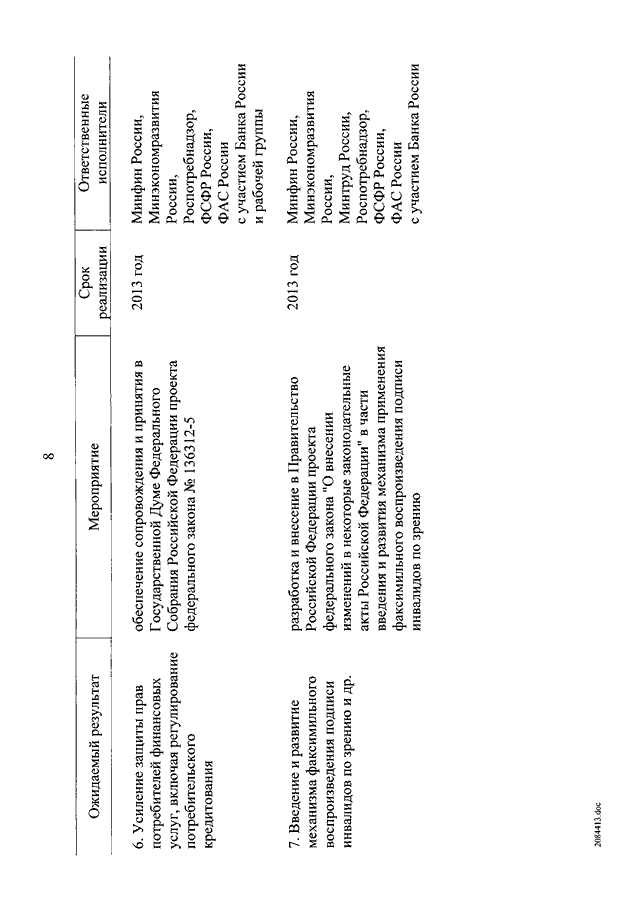 8

| Ожидаемый результат | Мероприятие | Срок реализации | Ответственные исполнители |
|---|---|---|---|
| 6. Усиление защиты прав потребителей финансовых услуг, включая регулирование потребительского кредитования | обеспечение сопровождения и принятия в Государственной Думе Федерального Собрания Российской Федерации проекта федерального закона № 136312-5 | 2013 год | Минфин России, Минэкономразвития России, Роспотребнадзор, ФСФР России, ФАС России с участием Банка России и рабочей группы |
| 7. Введение и развитие механизма факсимильного воспроизведения подписи инвалидов по зрению и др. | разработка и внесение в Правительство Российской Федерации проекта федерального закона "О внесении изменений в некоторые законодательные акты Российской Федерации" в части введения и развития механизма применения факсимильного воспроизведения подписи инвалидов по зрению | 2013 год | Минфин России, Минэкономразвития России, Минтруд России, Роспотребнадзор, ФСФР России, ФАС России с участием Банка России |

2084413.doc